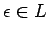 $\epsilon \in L$